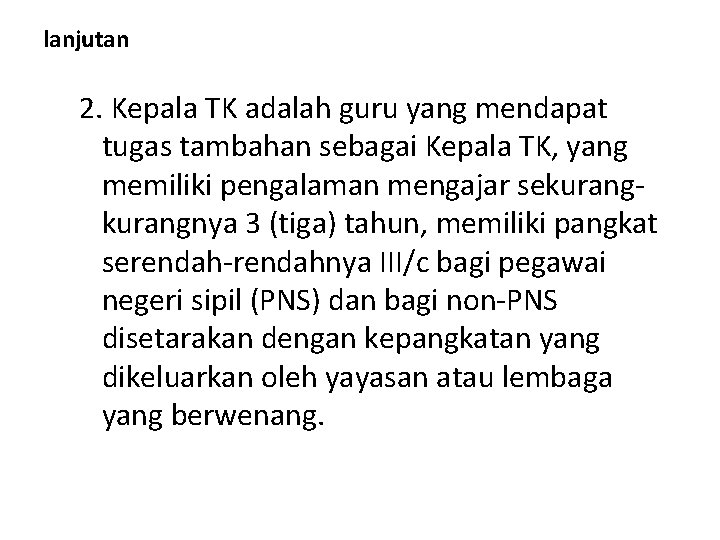 lanjutan

2. Kepala TK adalah guru yang mendapat tugas tambahan sebagai Kepala TK, yang memiliki pengalaman mengajar sekurang-kurangnya 3 (tiga) tahun, memiliki pangkat serendah-rendahnya III/c bagi pegawai negeri sipil (PNS) dan bagi non-PNS disetarakan dengan kepangkatan yang dikeluarkan oleh yayasan atau lembaga yang berwenang.